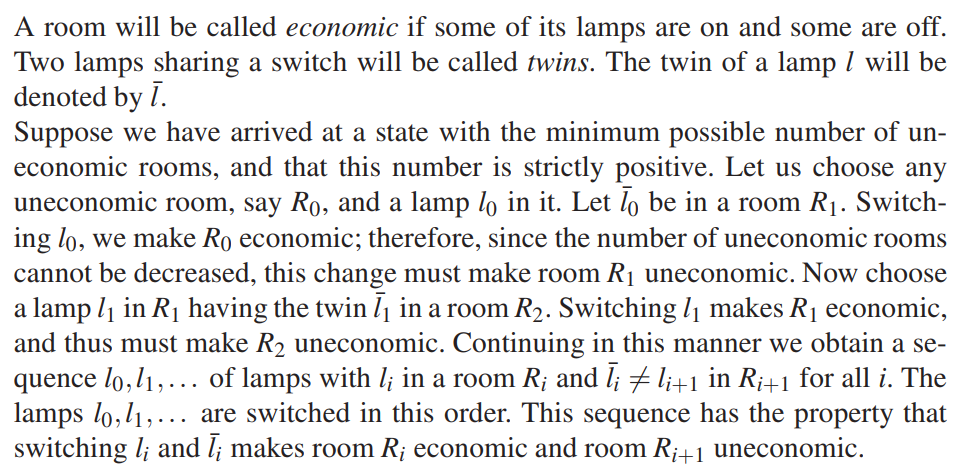 A room will be called economic if some of its lamps are on and some are off. Two lamps sharing a switch will be called twins. The twin of a lamp $l$ will be denoted by $\bar{l}$.

Suppose we have arrived at a state with the minimum possible number of uneconomic rooms, and that this number is strictly positive. Let us choose any uneconomic room, say $R_0$, and a lamp $l_0$ in it. Let $\bar{l}_0$ be in a room $R_1$. Switching $l_0$, we make $R_0$ economic; therefore, since the number of uneconomic rooms cannot be decreased, this change must make room $R_1$ uneconomic. Now choose a lamp $l_1$ in $R_1$ having the twin $\bar{l}_1$ in a room $R_2$. Switching $l_1$ makes $R_1$ economic, and thus must make $R_2$ uneconomic. Continuing in this manner we obtain a sequence $l_0, l_1, \ldots$ of lamps with $l_i$ in a room $R_i$ and $\bar{l}_i \neq l_{i+1}$ in $R_{i+1}$ for all $i$. The lamps $l_0, l_1, \ldots$ are switched in this order. This sequence has the property that switching $l_i$ and $\bar{l}_i$ makes room $R_i$ economic and room $R_{i+1}$ uneconomic.